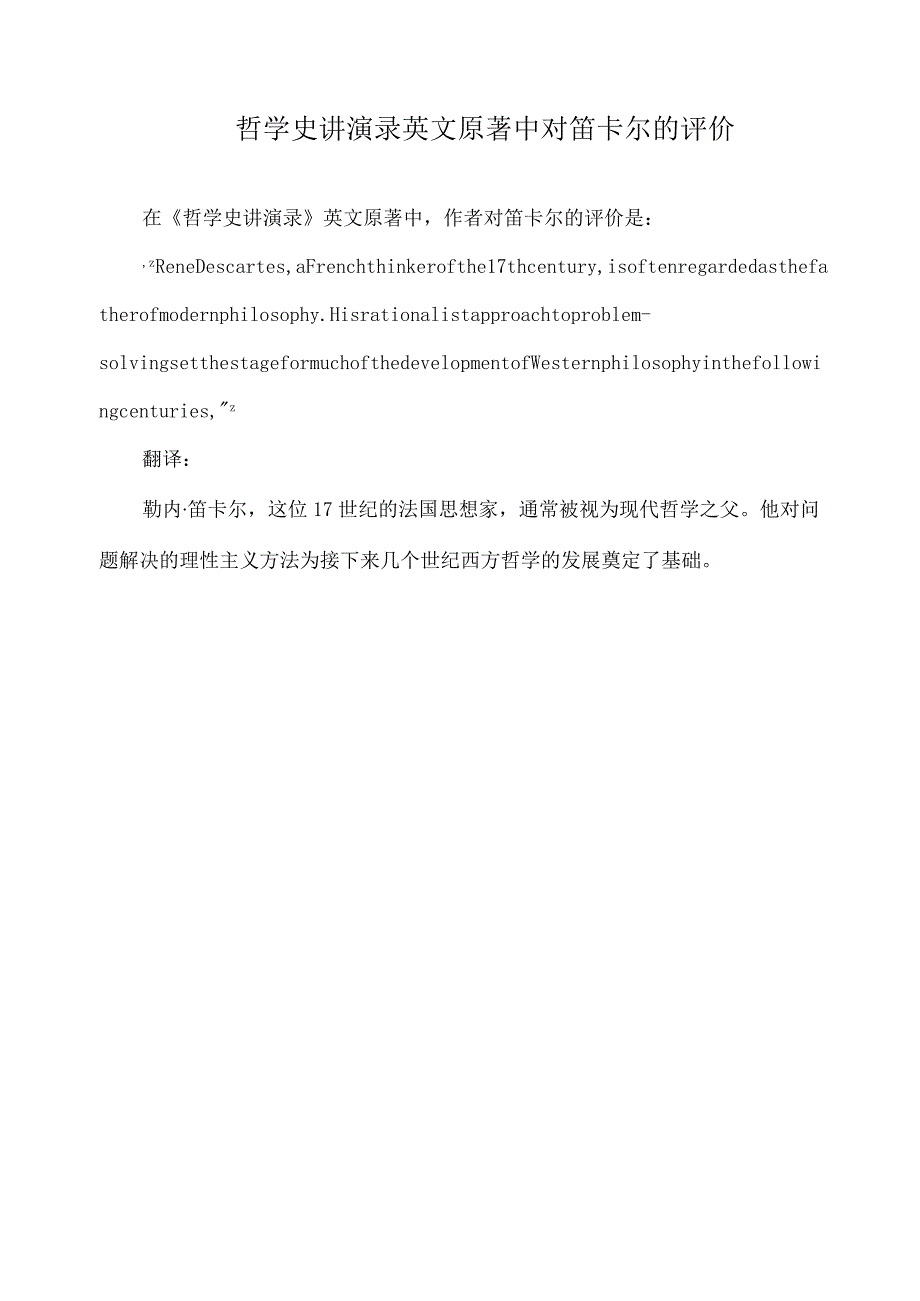 哲学史讲演录英文原著中对笛卡尔的评价

在《哲学史讲演录》英文原著中，作者对笛卡尔的评价是：

,ᶻReneDescartes,aFrenchthinkerofthe17thcentury,isoftenregardedasthefatherofmodernphilosophy.Hisrationalistapproachtoproblem-solvingsetthestageformuchofthedevelopmentofWesternphilosophyinthefollowingcenturies,"ᶻ

翻译：

勒内·笛卡尔，这位17世纪的法国思想家，通常被视为现代哲学之父。他对问题解决的理性主义方法为接下来几个世纪西方哲学的发展奠定了基础。